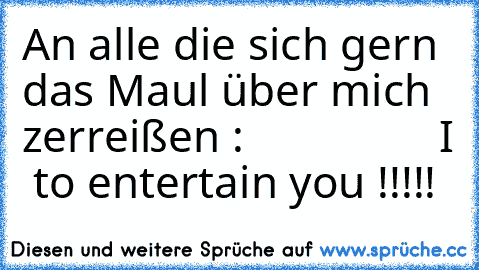 An alle die sich gern das Maul über mich zerreißen : I to entertain you !!!!!

Diesen und weitere Sprüche auf www.sprüche.cc